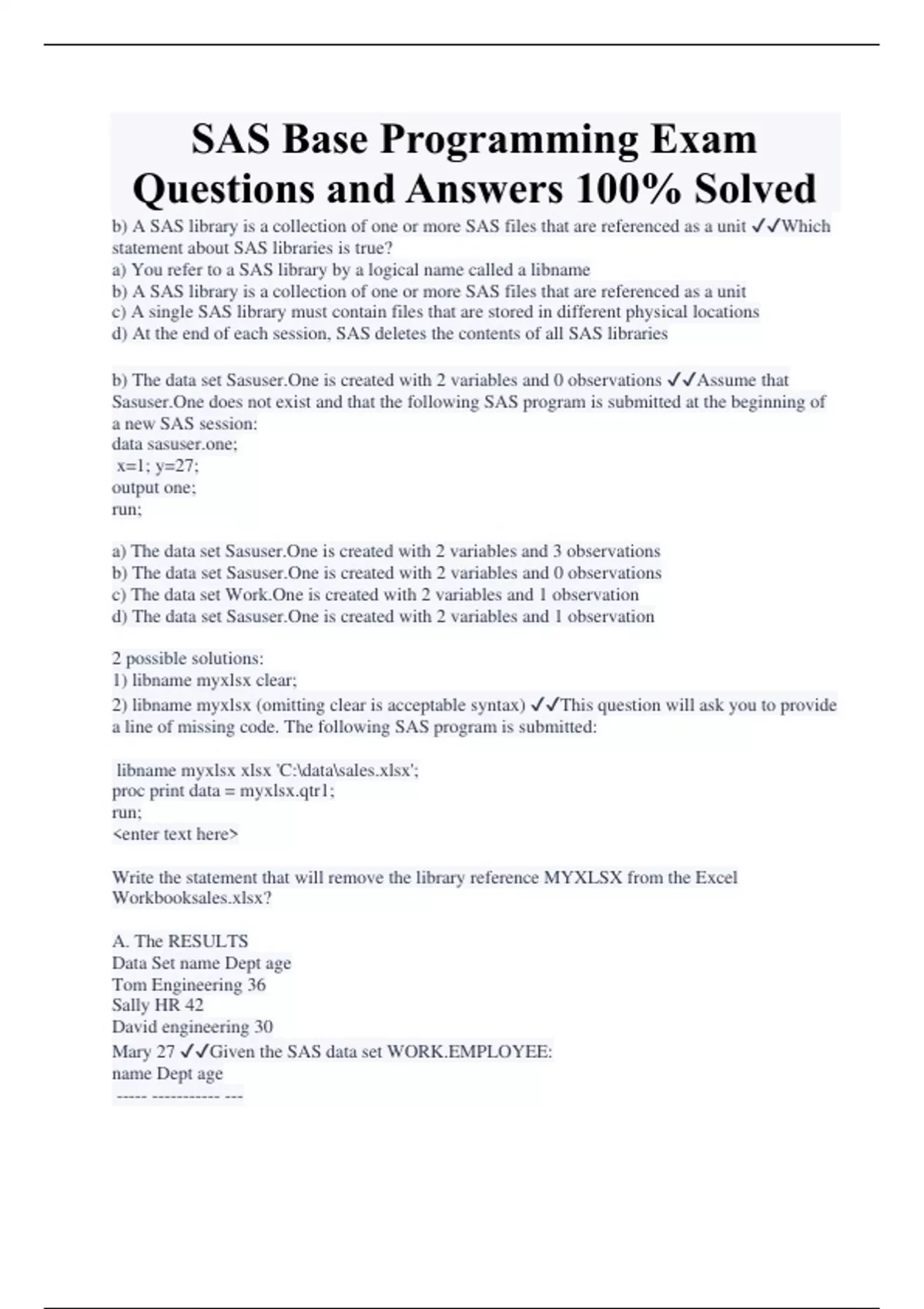 SAS Base Programming Exam Questions and Answers 100% Solved

b) A SAS library is a collection of one or more SAS files that are referenced as a unit ✓✓Which statement about SAS libraries is true?
a) You refer to a SAS library by a logical name called a libname
b) A SAS library is a collection of one or more SAS files that are referenced as a unit
c) A single SAS library must contain files that are stored in different physical locations
d) At the end of each session, SAS deletes the contents of all SAS libraries

b) The data set Sasuser.One is created with 2 variables and 0 observations ✓✓Assume that Sasuser.One does not exist and that the following SAS program is submitted at the beginning of a new SAS session:
data sasuser.one;
x=1; y=27;
output one;
run;

a) The data set Sasuser.One is created with 2 variables and 3 observations
b) The data set Sasuser.One is created with 2 variables and 0 observations
c) The data set Work.One is created with 2 variables and 1 observation
d) The data set Sasuser.One is created with 2 variables and 1 observation

2 possible solutions:
1) libname myxlsx clear;
2) libname myxlsx (omitting clear is acceptable syntax) ✓✓This question will ask you to provide a line of missing code. The following SAS program is submitted:

libname myxlsx xlsx 'C:\data\sales.xlsx';
proc print data = myxlsx.qtr1;
run;
<enter text here>

Write the statement that will remove the library reference MYXLSX from the Excel Workbooksales.xlsx?

A. The RESULTS
Data Set name Dept age
Tom Engineering 36
Sally HR 42
David engineering 30
Mary 27 ✓✓Given the SAS data set WORK.EMPLOYEE:
name Dept age
----- ----------- ---